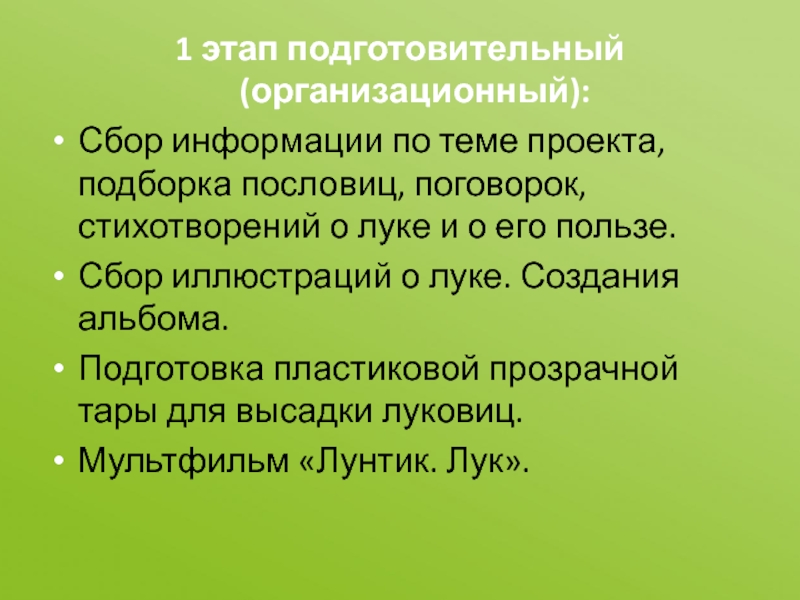 1 этап подготовительный (организационный):

• Сбор информации по теме проекта, подборка пословиц, поговорок, стихотворений о луке и о его пользе.
• Сбор иллюстраций о луке. Создания альбома.
• Подготовка пластиковой прозрачной тары для высадки луковиц.
• Мультфильм «Лунтик. Лук».